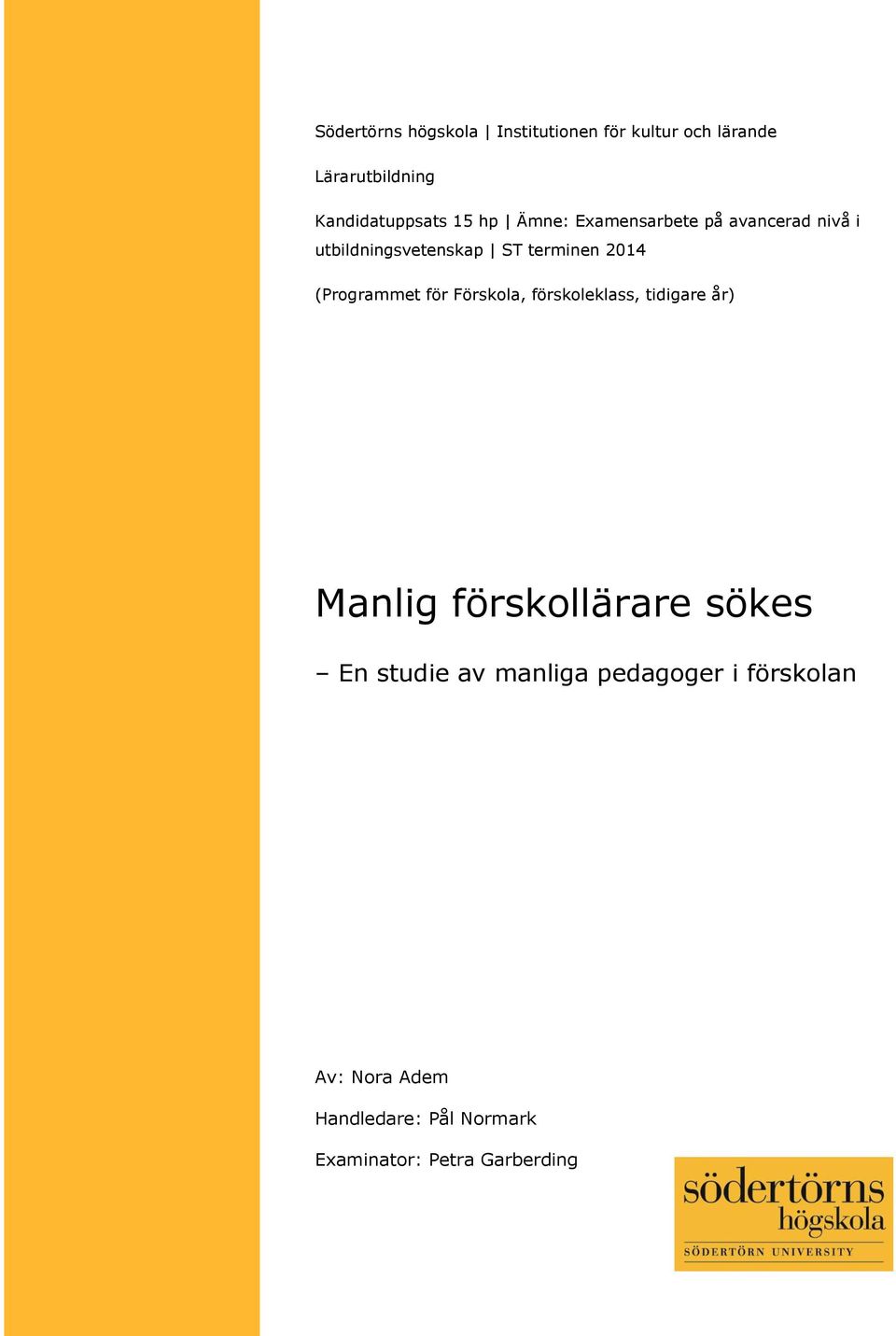 Södertörns högskola | Institutionen för kultur och lärande

Lärarutbildning

Kandidatuppsats 15 hp | Ämne: Examensarbete på avancerad nivå i utbildningsvetenskap | ST terminen 2014

(Programmet för Förskola, förskoleklass, tidigare år)

Manlig förskollärare sökes

– En studie av manliga pedagoger i förskolan

Av: Nora Adem

Handledare: Pål Normark

Examinator: Petra Garberding

södertörns högskola

SÖDERTÖRN UNIVERSITY